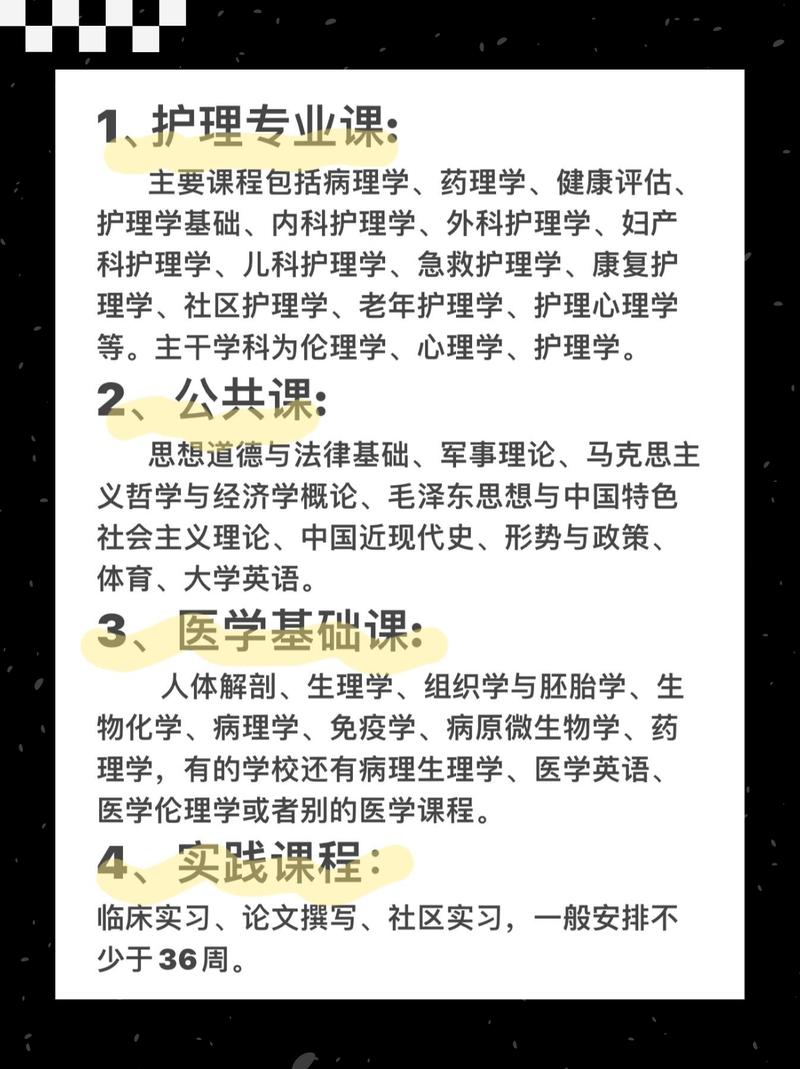 1、护理专业课:

主要课程包括病理学、药理学、健康评估、护理学基础、内科护理学、外科护理学、妇产科护理学、儿科护理学、急救护理学、康复护理学、社区护理学、老年护理学、护理心理学等。主干学科为伦理学、心理学、护理学。

2、公共课:

思想道德与法律基础、军事理论、马克思主义哲学与经济学概论、毛泽东思想与中国特色社会主义理论、中国近现代史、形势与政策、体育、大学英语。

3、医学基础课:

人体解剖、生理学、组织学与胚胎学、生物化学、病理学、免疫学、病原微生物学、药理学，有的学校还有病理生理学、医学英语、医学伦理学或者别的医学课程。

4、实践课程:

临床实习、论文撰写、社区实习，一般安排不少于36周。